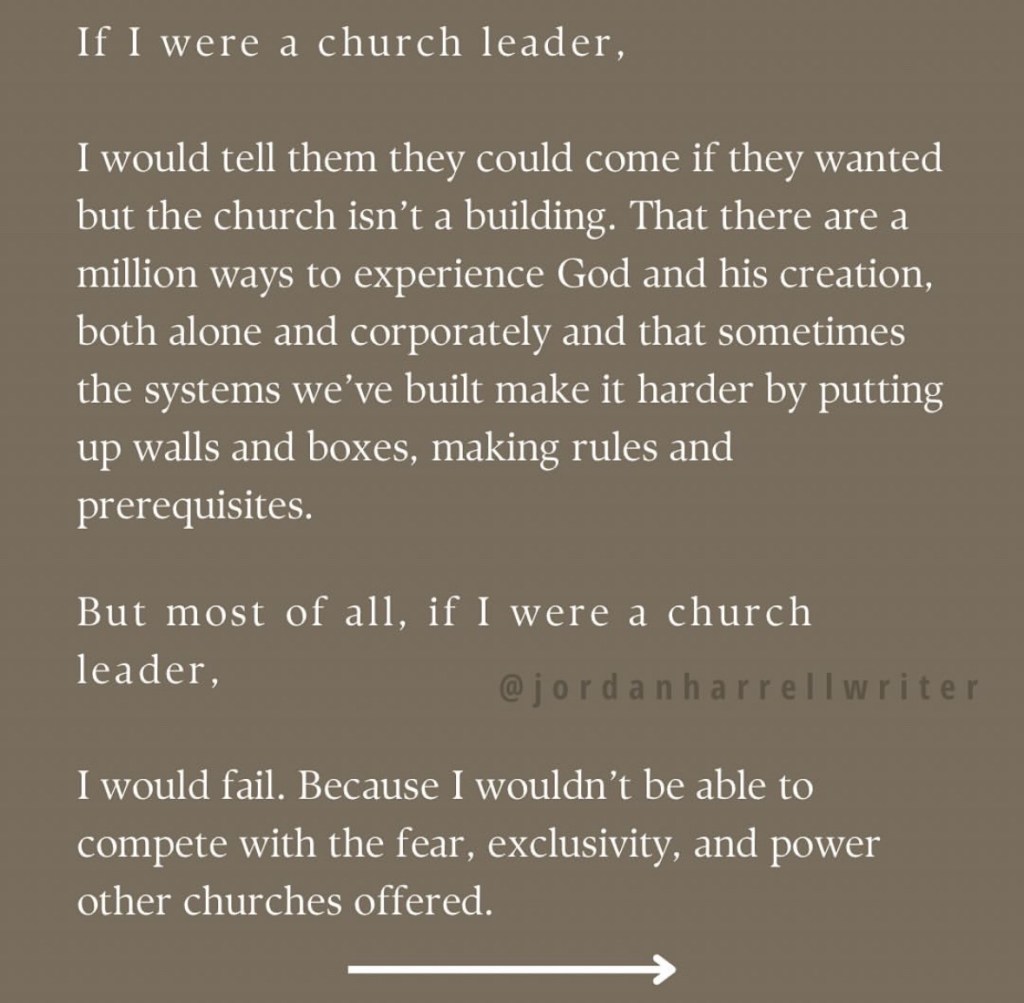 If I were a church leader,

I would tell them they could come if they wanted but the church isn't a building. That there are a million ways to experience God and his creation, both alone and corporately and that sometimes the systems we've built make it harder by putting up walls and boxes, making rules and prerequisites.

But most of all, if I were a church leader,

I would fail. Because I wouldn't be able to compete with the fear, exclusivity, and power other churches offered.

→

@jordanharrellwriter